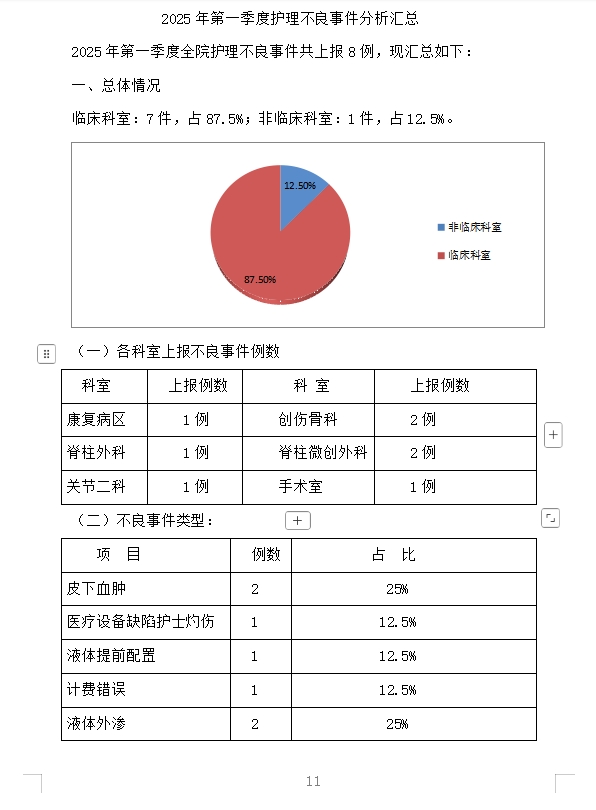 2025 年第一季度护理不良事件分析汇总

2025 年第一季度全院护理不良事件共上报 8 例，现汇总如下：

一、总体情况

临床科室：7 件，占 87.5%；非临床科室：1 件，占 12.5%。

12.50%

87.50%

非临床科室

临床科室

（一）各科室上报不良事件例数

| 科室 | 上报例数 | 科 室 | 上报例数 |
|---|---|---|---|
| 康复病区 | 1 例 | 创伤骨科 | 2 例 |
| 脊柱外科 | 1 例 | 脊柱微创外科 | 2 例 |
| 关节二科 | 1 例 | 手术室 | 1 例 |

（二）不良事件类型：

| 项 目 | 例数 | 占 比 |
|---|---|---|
| 皮下血肿 | 2 | 25% |
| 医疗设备缺陷护士灼伤 | 1 | 12.5% |
| 液体提前配置 | 1 | 12.5% |
| 计费错误 | 1 | 12.5% |
| 液体外渗 | 2 | 25% |

11